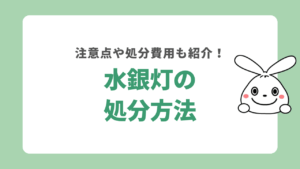 注意点や処分費用も紹介！

水銀灯の
処分方法